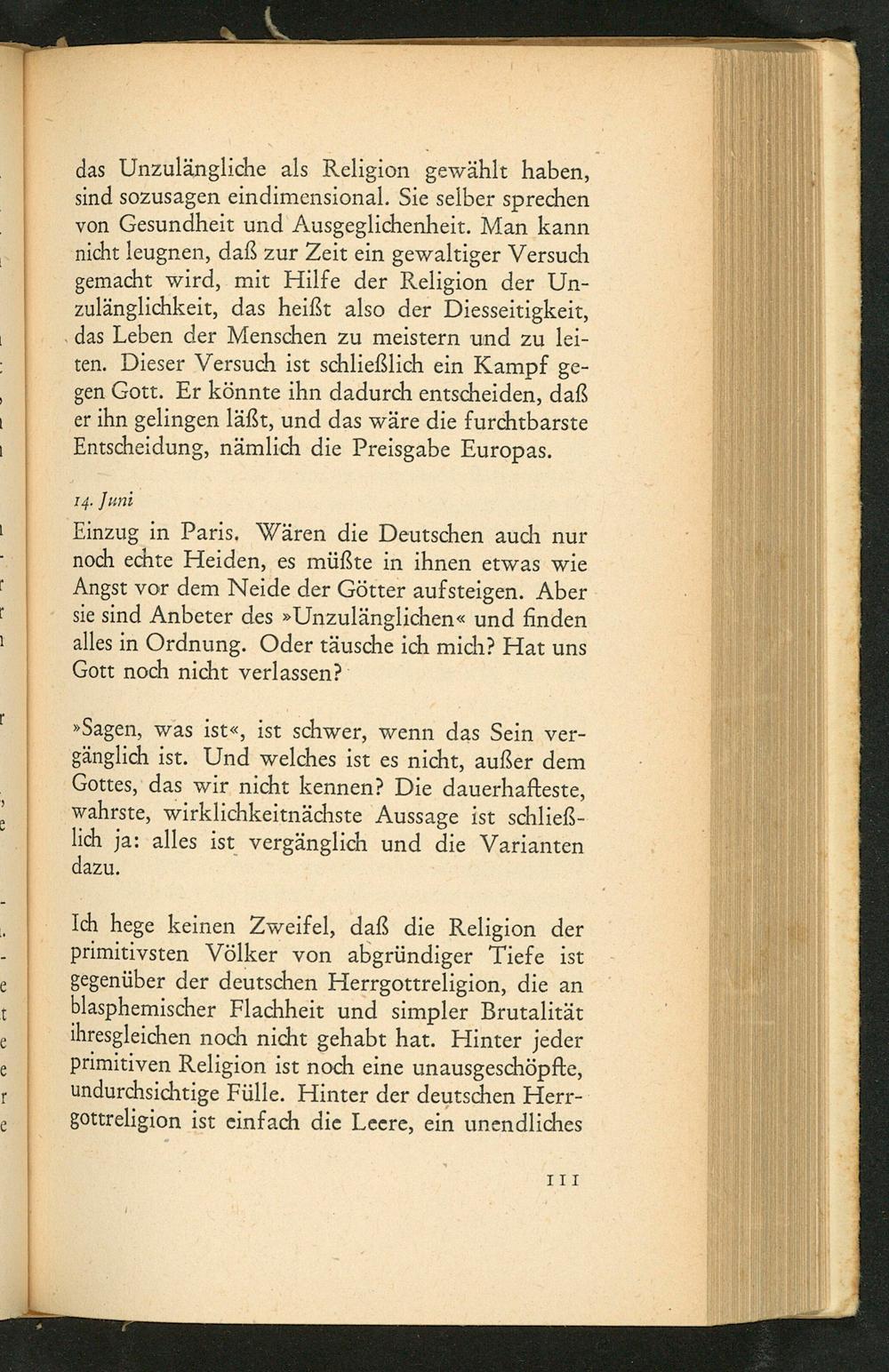 das Unzulängliche als Religion gewählt haben, sind sozusagen eindimensional. Sie selber sprechen von Gesundheit und Ausgeglichenheit. Man kann nicht leugnen, daß zur Zeit ein gewaltiger Versuch gemacht wird, mit Hilfe der Religion der Unzulänglichkeit, das heißt also der Diesseitigkeit, das Leben der Menschen zu meistern und zu leiten. Dieser Versuch ist schließlich ein Kampf gegen Gott. Er könnte ihn dadurch entscheiden, daß er ihn gelingen läßt, und das wäre die furchtbarste Entscheidung, nämlich die Preisgabe Europas.

14. Juni

Einzug in Paris. Wären die Deutschen auch nur noch echte Heiden, es müßte in ihnen etwas wie Angst vor dem Neide der Götter aufsteigen. Aber sie sind Anbeter des »Unzulänglichen« und finden alles in Ordnung. Oder täusche ich mich? Hat uns Gott noch nicht verlassen?

»Sagen, was ist«, ist schwer, wenn das Sein vergänglich ist. Und welches ist es nicht, außer dem Gottes, das wir nicht kennen? Die dauerhafteste, wahrste, wirklichkeitnächste Aussage ist schließlich ja: alles ist vergänglich und die Varianten dazu.

Ich hege keinen Zweifel, daß die Religion der primitivsten Völker von abgründiger Tiefe ist gegenüber der deutschen Herrgottreligion, die an blasphemischer Flachheit und simpler Brutalität ihresgleichen noch nicht gehabt hat. Hinter jeder primitiven Religion ist noch eine unausgeschöpfte, undurchsichtige Fülle. Hinter der deutschen Herrgottreligion ist einfach die Leere, ein unendliches

111